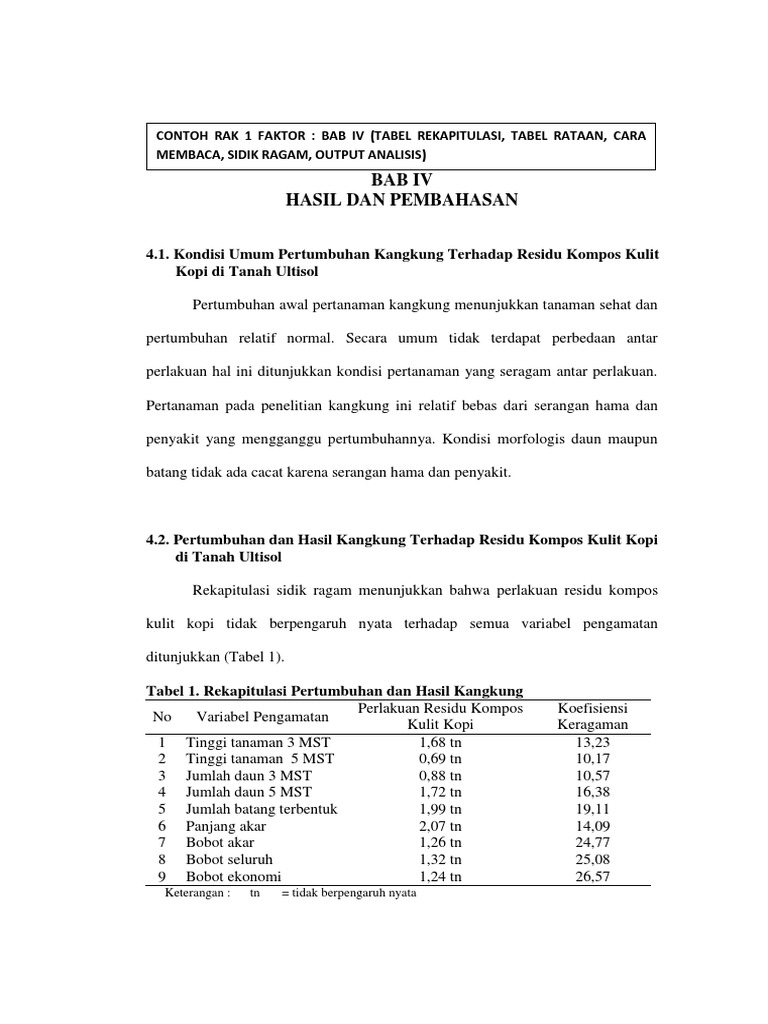 CONTOH RAK 1 FAKTOR : BAB IV (TABEL REKAPITULASI, TABEL RATAAN, CARA MEMBACA, SIDIK RAGAM, OUTPUT ANALISIS)

BAB IV
HASIL DAN PEMBAHASAN

4.1. Kondisi Umum Pertumbuhan Kangkung Terhadap Residu Kompos Kulit Kopi di Tanah Ultisol

Pertumbuhan awal pertanaman kangkung menunjukkan tanaman sehat dan pertumbuhan relatif normal. Secara umum tidak terdapat perbedaan antar perlakuan hal ini ditunjukkan kondisi pertanaman yang seragam antar perlakuan. Pertanaman pada penelitian kangkung ini relatif bebas dari serangan hama dan penyakit yang mengganggu pertumbuhannya. Kondisi morfologis daun maupun batang tidak ada cacat karena serangan hama dan penyakit.

4.2. Pertumbuhan dan Hasil Kangkung Terhadap Residu Kompos Kulit Kopi di Tanah Ultisol

Rekapitulasi sidik ragam menunjukkan bahwa perlakuan residu kompos kulit kopi tidak berpengaruh nyata terhadap semua variabel pengamatan ditunjukkan (Tabel 1).

Tabel 1. Rekapitulasi Pertumbuhan dan Hasil Kangkung

| No | Variabel Pengamatan | Perlakuan Residu Kompos Kulit Kopi | Koefisiensi Keragaman |
|---|---|---|---|
| 1 | Tinggi tanaman 3 MST | 1,68 tn | 13,23 |
| 2 | Tinggi tanaman 5 MST | 0,69 tn | 10,17 |
| 3 | Jumlah daun 3 MST | 0,88 tn | 10,57 |
| 4 | Jumlah daun 5 MST | 1,72 tn | 16,38 |
| 5 | Jumlah batang terbentuk | 1,99 tn | 19,11 |
| 6 | Panjang akar | 2,07 tn | 14,09 |
| 7 | Bobot akar | 1,26 tn | 24,77 |
| 8 | Bobot seluruh | 1,32 tn | 25,08 |
| 9 | Bobot ekonomi | 1,24 tn | 26,57 |

Keterangan : tn = tidak berpengaruh nyata